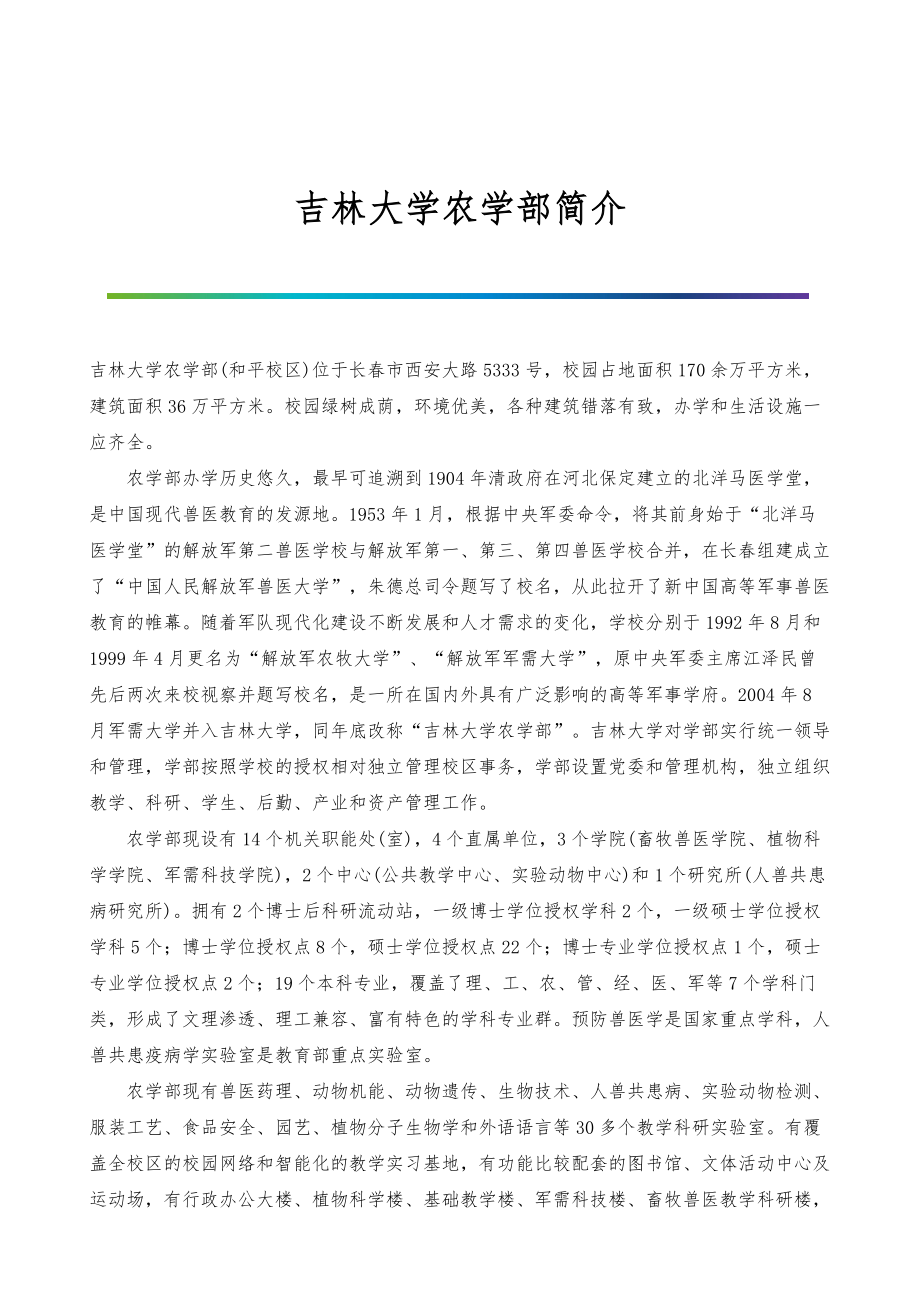 吉林大学农学部简介

吉林大学农学部(和平校区)位于长春市西安大路5333号，校园占地面积170余万平方米，建筑面积36万平方米。校园绿树成荫，环境优美，各种建筑错落有致，办学和生活设施一应齐全。

农学部办学历史悠久，最早可追溯到1904年清政府在河北保定建立的北洋马医学堂，是中国现代兽医教育的发源地。1953年1月，根据中央军委命令，将其前身始于“北洋马医学堂”的解放军第二兽医学校与解放军第一、第三、第四兽医学校合并，在长春组建成立了“中国人民解放军兽医大学”，朱德总司令题写了校名，从此拉开了新中国高等军事兽医教育的帷幕。随着军队现代化建设不断发展和人才需求的变化，学校分别于1992年8月和1999年4月更名为“解放军农牧大学”、“解放军军需大学”，原中央军委主席江泽民曾先后两次来校视察并题写校名，是一所在国内外具有广泛影响的高等军事学府。2004年8月军需大学并入吉林大学，同年底改称“吉林大学农学部”。吉林大学对学部实行统一领导和管理，学部按照学校的授权相对独立管理校区事务，学部设置党委和管理机构，独立组织教学、科研、学生、后勤、产业和资产管理工作。

农学部现设有14个机关职能处(室)，4个直属单位，3个学院(畜牧兽医学院、植物科学学院、军需科技学院)，2个中心(公共教学中心、实验动物中心)和1个研究所(人兽共患病研究所)。拥有2个博士后科研流动站，一级博士学位授权学科2个，一级硕士学位授权学科5个；博士学位授权点8个，硕士学位授权点22个；博士专业学位授权点1个，硕士专业学位授权点2个；19个本科专业，覆盖了理、工、农、管、经、医、军等7个学科门类，形成了文理渗透、理工兼容、富有特色的学科专业群。预防兽医学是国家重点学科，人兽共患疫病学实验室是教育部重点实验室。

农学部现有兽医药理、动物机能、动物遗传、生物技术、人兽共患病、实验动物检测、服装工艺、食品安全、园艺、植物分子生物学和外语语言等30多个教学科研实验室。有覆盖全校区的校园网络和智能化的教学实习基地，有功能比较配套的图书馆、文体活动中心及运动场，有行政办公大楼、植物科学楼、基础教学楼、军需科技楼、畜牧兽医教学科研楼，